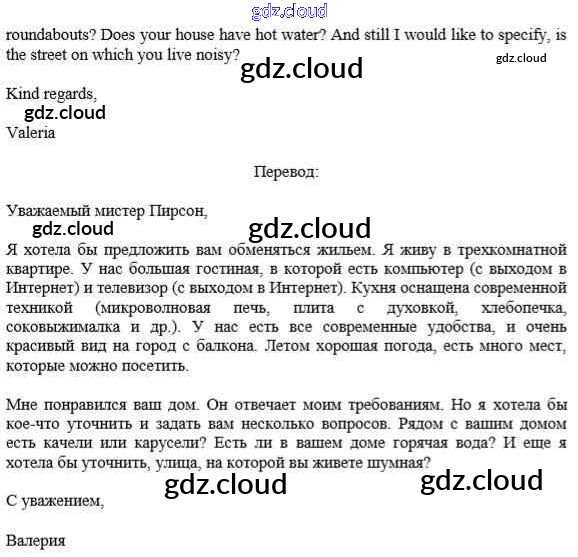 gdz.cloud

roundabouts? Does your house have hot water? And still I would like to specify, is the street on which you live noisy?

gdz.cloud

gdz.cloud

Kind regards,

gdz.cloud

Valeria

Перевод:

Уважаемый мистер Пирсон,

gdz.cloud

gdz.cloud

Я хотела бы предложить вам обменяться жильем. Я живу в трехкомнатной квартире. У нас большая гостиная, в которой есть компьютер (с выходом в Интернет) и телевизор (с выходом в Интернет). Кухня оснащена современной техникой (микроволновая печь, плита с духовкой, хлебопечка, соковыжималка и др.). У нас есть все современные удобства, и очень красивый вид на город с балкона. Летом хорошая погода, есть много мест, которые можно посетить.

Мне понравился ваш дом. Он отвечает моим требованиям. Но я хотела бы кое-что уточнить и задать вам несколько вопросов. Рядом с вашим домом есть качели или карусели? Есть ли в вашем доме горячая вода? И еще я хотела бы уточнить, улица, на которой вы живете шумная?

gdz.cloud

gdz.cloud

С уважением,

Валерия